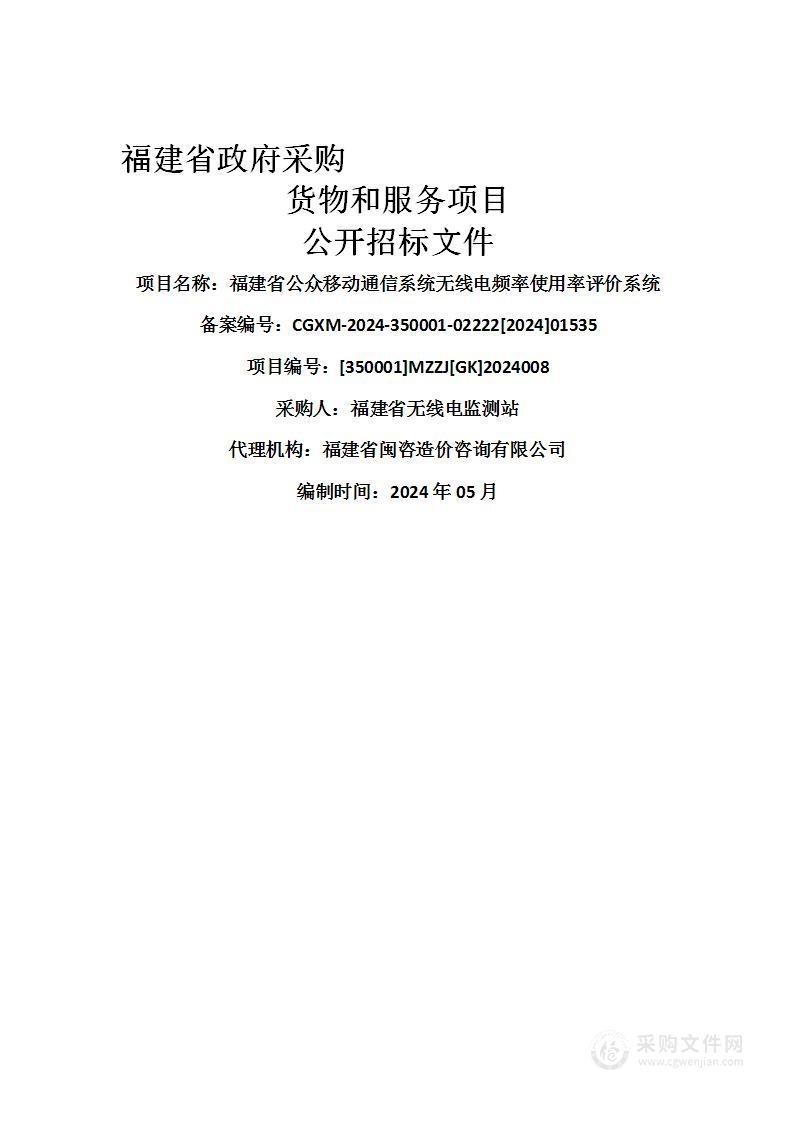 福建省政府采购

货物和服务项目

公开招标文件

项目名称：福建省公众移动通信系统无线电频率使用率评价系统

备案编号：CGXM-2024-350001-02222[2024]01535

项目编号：[350001]MZZJ[GK]2024008

采购人：福建省无线电监测站

代理机构：福建省闽咨造价咨询有限公司

编制时间：2024 年 05 月

采购文件网
www.cgwenjian.com